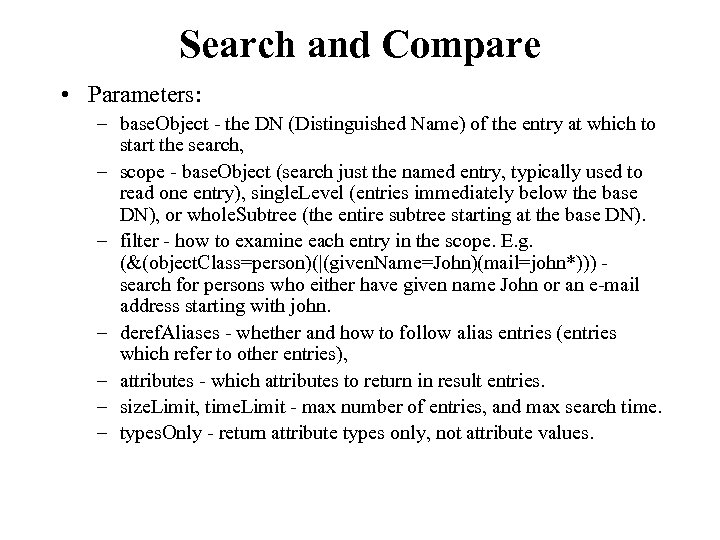 Search and Compare

• Parameters:
 – baseObject - the DN (Distinguished Name) of the entry at which to start the search,
 – scope - baseObject (search just the named entry, typically used to read one entry), singleLevel (entries immediately below the base DN), or wholeSubtree (the entire subtree starting at the base DN).
 – filter - how to examine each entry in the scope. E.g. (&(objectClass=person)(|(givenName=John)(mail=john*))) - search for persons who either have given name John or an e-mail address starting with john.
 – derefAliases - whether and how to follow alias entries (entries which refer to other entries),
 – attributes - which attributes to return in result entries.
 – sizeLimit, timeLimit - max number of entries, and max search time.
 – typesOnly - return attribute types only, not attribute values.